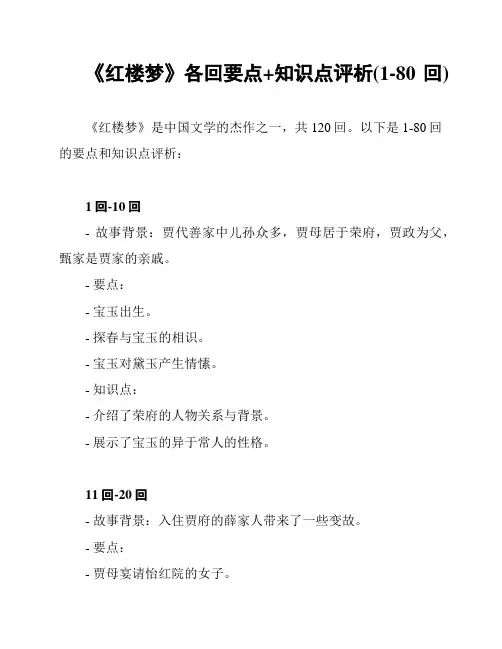 《红楼梦》各回要点+知识点评析(1-80 回)

《红楼梦》是中国文学的杰作之一，共 120 回。以下是 1-80 回的要点和知识点评析：

1 回-10 回

- 故事背景：贾代善家中儿孙众多，贾母居于荣府，贾政为父，甄家是贾家的亲戚。

- 要点：

- 宝玉出生。

- 探春与宝玉的相识。

- 宝玉对黛玉产生情愫。

- 知识点：

- 介绍了荣府的人物关系与背景。

- 展示了宝玉的异于常人的性格。

11 回-20 回

- 故事背景：入住贾府的薛家人带来了一些变故。

- 要点：

- 贾母宴请怡红院的女子。